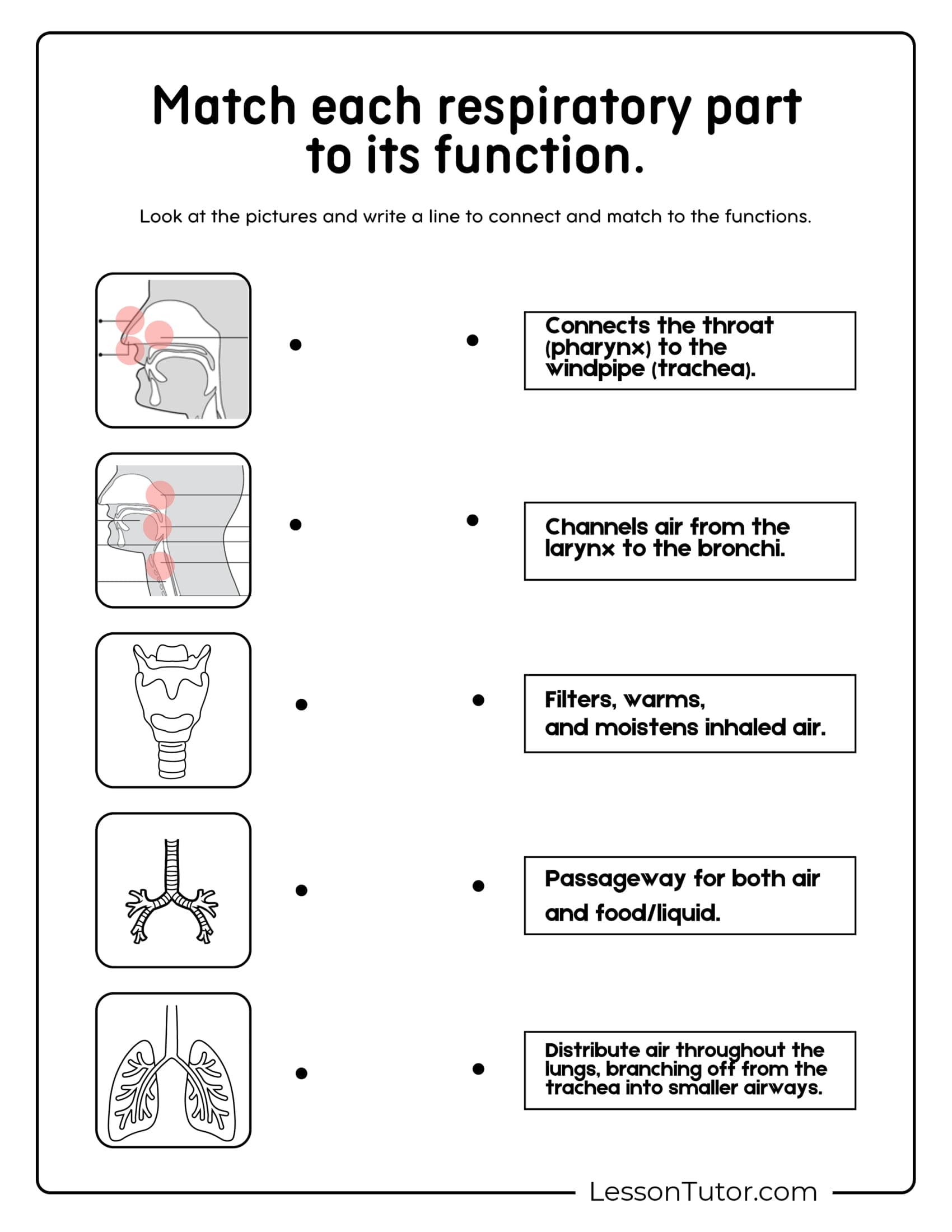 Match each respiratory part to its function.

Look at the pictures and write a line to connect and match to the functions.

Connects the throat (pharynx) to the windpipe (trachea).

Channels air from the larynx to the bronchi.

Filters, warms, and moistens inhaled air.

Passageway for both air and food/liquid.

Distribute air throughout the lungs, branching off from the trachea into smaller airways.

LessonTutor.com